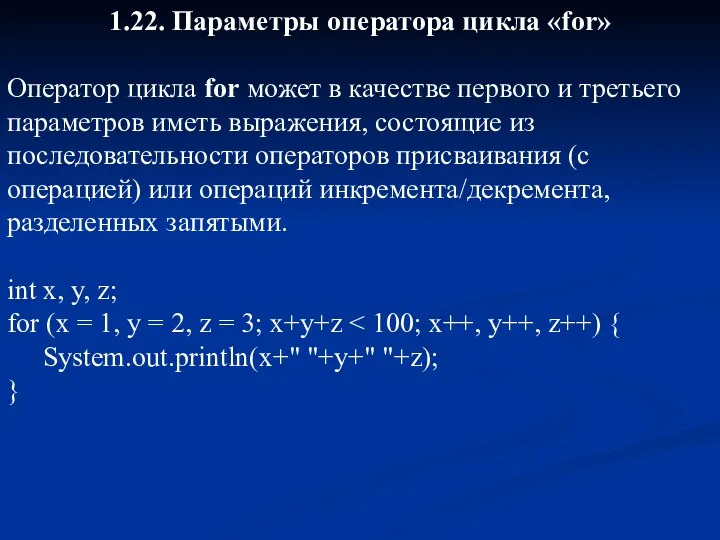 1.22. Параметры оператора цикла «for»

Оператор цикла for может в качестве первого и третьего параметров иметь выражения, состоящие из последовательности операторов присваивания (с операцией) или операций инкремента/декремента, разделенных запятыми.

int x, y, z;
for (x = 1, y = 2, z = 3; x+y+z < 100; x++, y++, z++) {
    System.out.println(x+" "+y+" "+z);
}